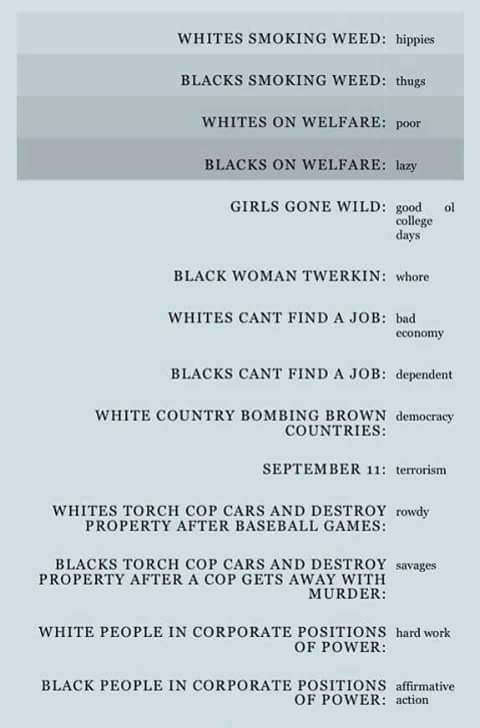 WHITES SMOKING WEED: hippies

BLACKS SMOKING WEED: thugs

WHITES ON WELFARE: poor

BLACKS ON WELFARE: lazy

GIRLS GONE WILD: good ol college days

BLACK WOMAN TWERKIN: whore

WHITES CANT FIND A JOB: bad economy

BLACKS CANT FIND A JOB: dependent

WHITE COUNTRY BOMBING BROWN COUNTRIES: democracy

SEPTEMBER 11: terrorism

WHITES TORCH COP CARS AND DESTROY PROPERTY AFTER BASEBALL GAMES: rowdy

BLACKS TORCH COP CARS AND DESTROY PROPERTY AFTER A COP GETS AWAY WITH MURDER: savages

WHITE PEOPLE IN CORPORATE POSITIONS OF POWER: hard work

BLACK PEOPLE IN CORPORATE POSITIONS OF POWER: affirmative action